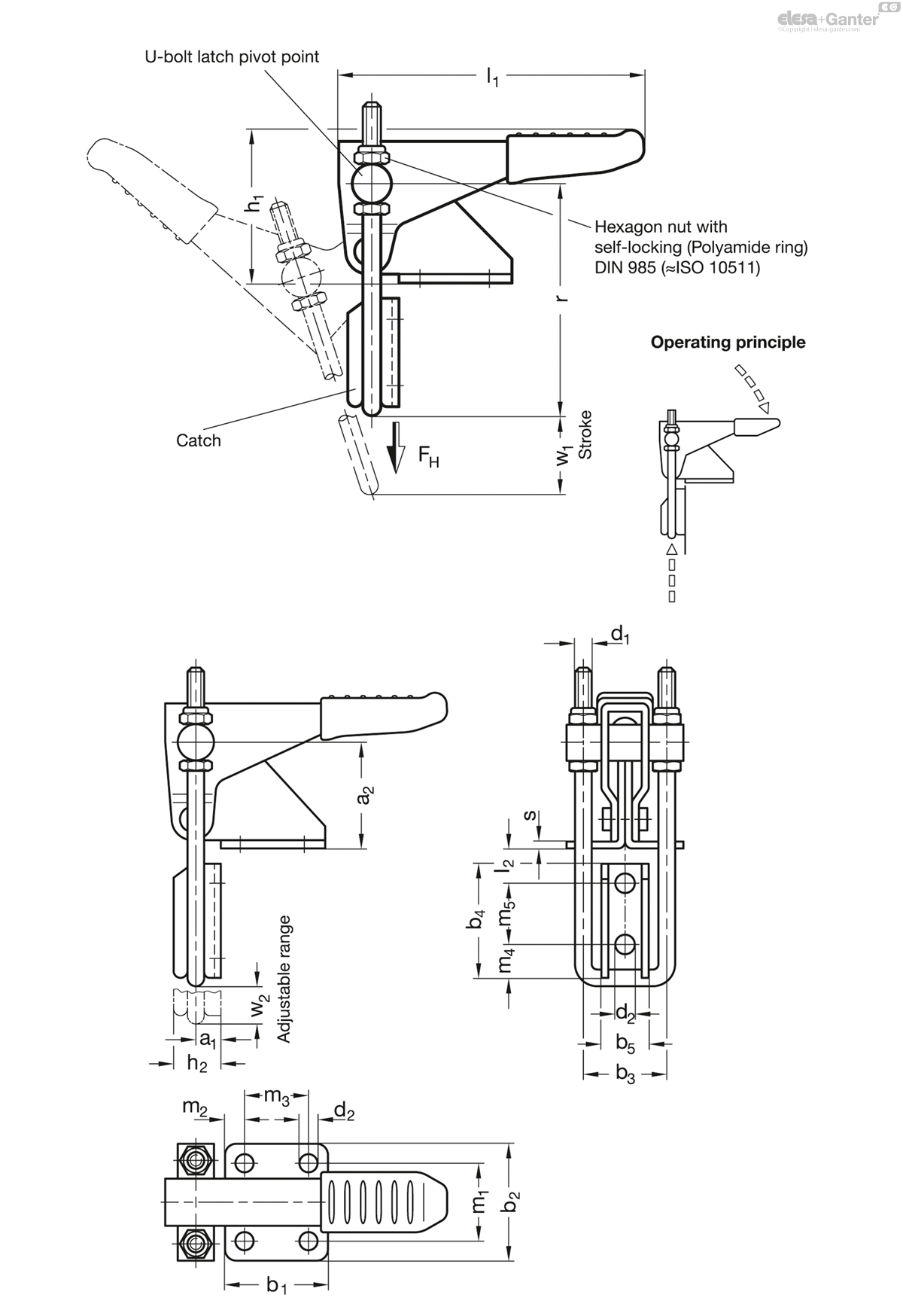 elesa+Ganter
©Copyright | elesa-ganter.com

U-bolt latch pivot point

$l_1$

$h_1$

Hexagon nut with self-locking (Polyamide ring) DIN 985 (≈ISO 10511)

r

Operating principle

Catch

$F_H$

$w_1$ Stroke

$d_1$

$a_2$

s

$l_2$

$b_4$

$m_5$

$m_4$

Adjustable range

$w_2$

$a_1$

$h_2$

$d_2$

$b_5$

$b_3$

$m_2$

$m_3$

$d_2$

$m_1$

$b_2$

$b_1$